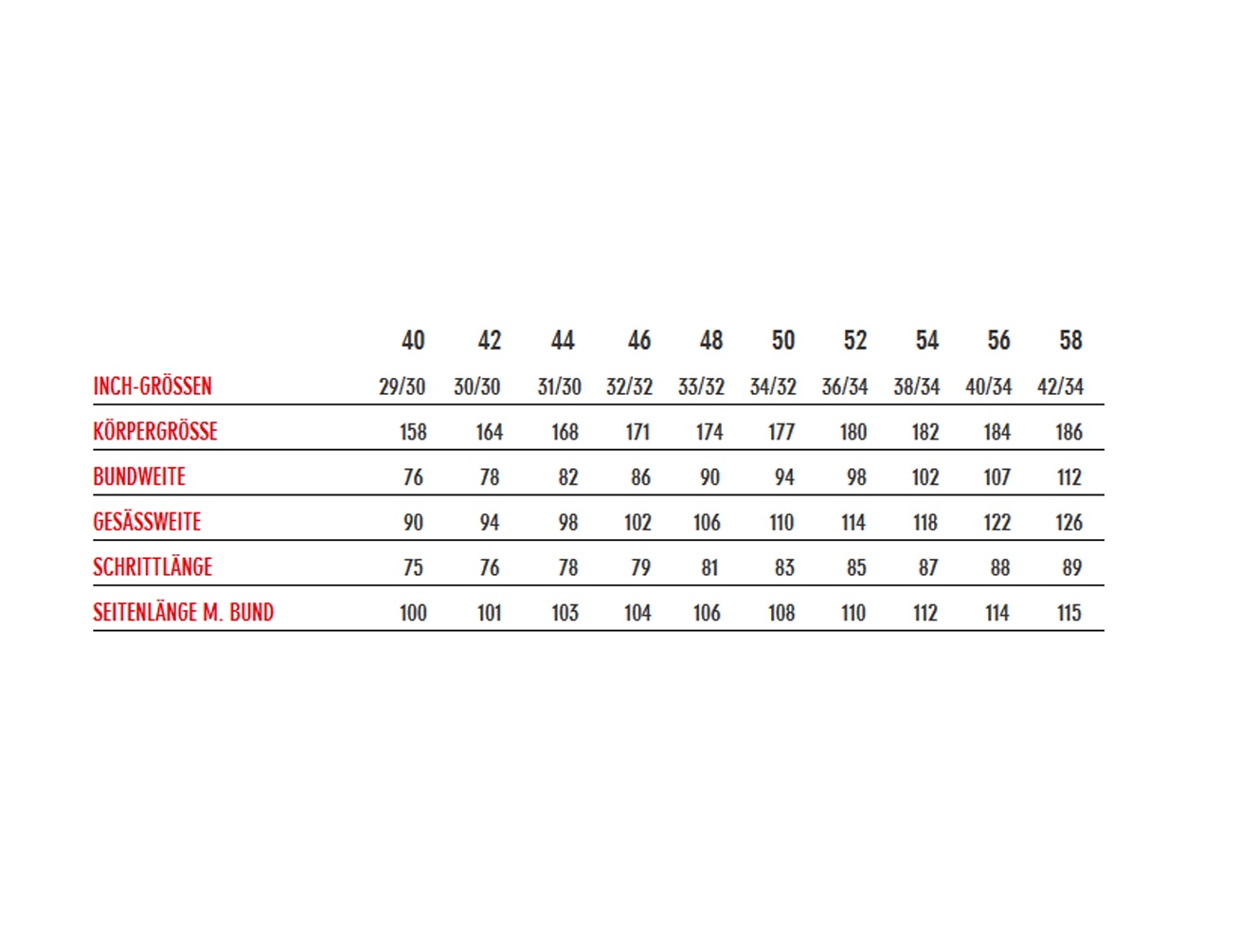 | | 40 | 42 | 44 | 46 | 48 | 50 | 52 | 54 | 56 | 58 |
|---|---|---|---|---|---|---|---|---|---|---|
| INCH-GRÖSSEN | 29/30 | 30/30 | 31/30 | 32/32 | 33/32 | 34/32 | 36/34 | 38/34 | 40/34 | 42/34 |
| KÖRPERGRÖSSE | 158 | 164 | 168 | 171 | 174 | 177 | 180 | 182 | 184 | 186 |
| BUNDWEITE | 76 | 78 | 82 | 86 | 90 | 94 | 98 | 102 | 107 | 112 |
| GESÄSSWEITE | 90 | 94 | 98 | 102 | 106 | 110 | 114 | 118 | 122 | 126 |
| SCHRITTLÄNGE | 75 | 76 | 78 | 79 | 81 | 83 | 85 | 87 | 88 | 89 |
| SEITENLÄNGE M. BUND | 100 | 101 | 103 | 104 | 106 | 108 | 110 | 112 | 114 | 115 |